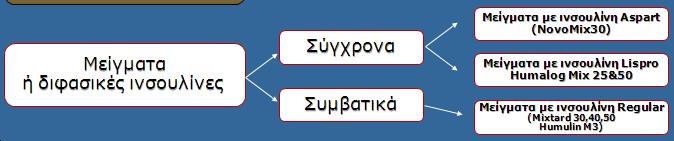 Μείγματα ή διφασικές ινσουλίνες

Σύγχρονα

Συμβατικά

Μείγματα με ινσουλίνη Aspart (NovoMix30)

Μείγματα με ινσουλίνη Lispro Humalog Mix 25&50

Μείγματα με ινσουλίνη Regular (Mixtard 30,40,50 Humulin M3)